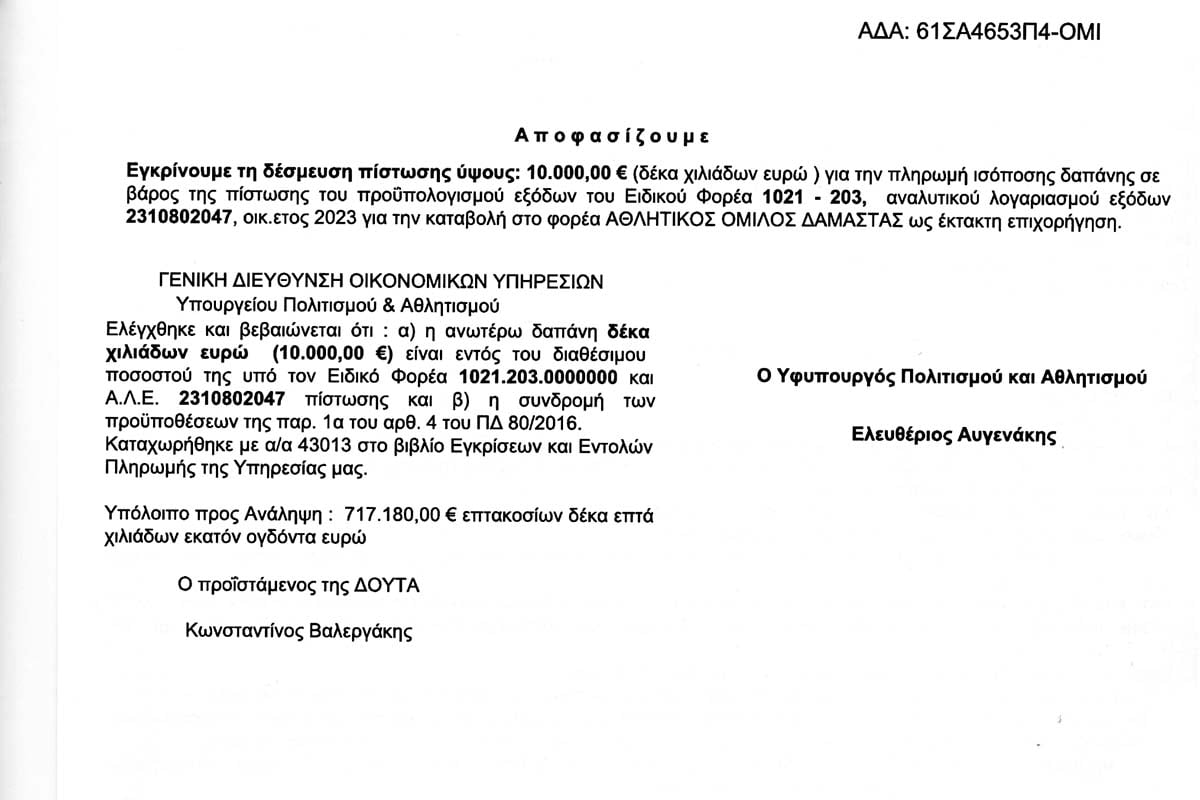 ΑΔΑ: 61ΣΑ4653Π4-ΟΜΙ

Αποφασίζουμε

Εγκρίνουμε τη δέσμευση πίστωσης ύψους: 10.000,00 € (δέκα χιλιάδων ευρώ ) για την πληρωμή ισόποσης δαπάνης σε βάρος της πίστωσης του προϋπολογισμού εξόδων του Ειδικού Φορέα 1021 - 203, αναλυτικού λογαριασμού εξόδων 2310802047, οικ.ετος 2023 για την καταβολή στο φορέα ΑΘΛΗΤΙΚΟΣ ΟΜΙΛΟΣ ΔΑΜΑΣΤΑΣ ως έκτακτη επιχορήγηση.

ΓΕΝΙΚΗ ΔΙΕΥΘΥΝΣΗ ΟΙΚΟΝΟΜΙΚΩΝ ΥΠΗΡΕΣΙΩΝ
Υπουργείου Πολιτισμού & Αθλητισμού

Ελέγχθηκε και βεβαιώνεται ότι : α) η ανωτέρω δαπάνη δέκα χιλιάδων ευρώ (10.000,00 €) είναι εντός του διαθέσιμου ποσοστού της υπό τον Ειδικό Φορέα 1021.203.0000000 και Α.Λ.Ε. 2310802047 πίστωσης και β) η συνδρομή των προϋποθέσεων της παρ. 1α του αρθ. 4 του ΠΔ 80/2016.
Καταχωρήθηκε με α/α 43013 στο βιβλίο Εγκρίσεων και Εντολών Πληρωμής της Υπηρεσίας μας.

Υπόλοιπο προς Ανάληψη : 717.180,00 € επτακοσίων δέκα επτά χιλιάδων εκατόν ογδόντα ευρώ

Ο προϊστάμενος της ΔΟΥΤΑ

Κωνσταντίνος Βαλεργάκης

Ο Υφυπουργός Πολιτισμού και Αθλητισμού

Ελευθέριος Αυγενάκης